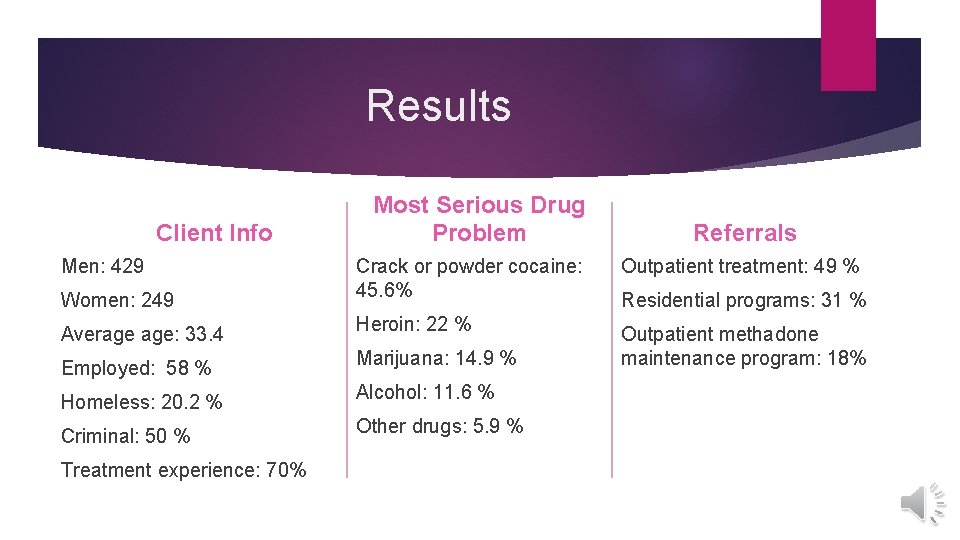 Results

Client Info

Men: 429

Women: 249

Average age: 33.4

Employed: 58 %

Homeless: 20.2 %

Criminal: 50 %

Treatment experience: 70%

Most Serious Drug Problem

Crack or powder cocaine: 45.6%

Heroin: 22 %

Marijuana: 14.9 %

Alcohol: 11.6 %

Other drugs: 5.9 %

Referrals

Outpatient treatment: 49 %

Residential programs: 31 %

Outpatient methadone maintenance program: 18%